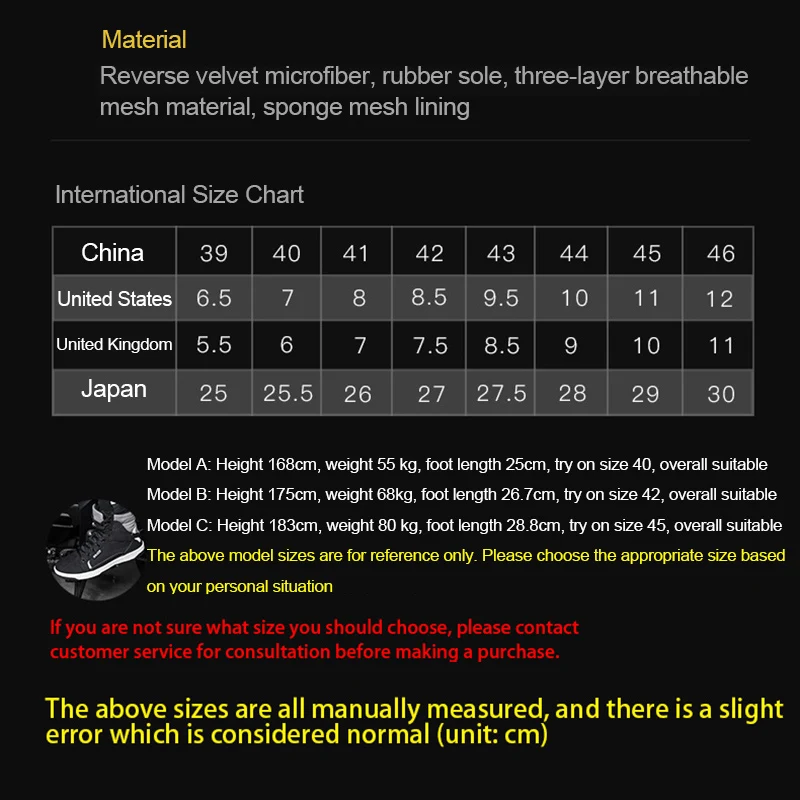 Material

Reverse velvet microfiber, rubber sole, three-layer breathable mesh material, sponge mesh lining

International Size Chart

| China | 39 | 40 | 41 | 42 | 43 | 44 | 45 | 46 |
|---|---|---|---|---|---|---|---|---|
| United States | 6.5 | 7 | 8 | 8.5 | 9.5 | 10 | 11 | 12 |
| United Kingdom | 5.5 | 6 | 7 | 7.5 | 8.5 | 9 | 10 | 11 |
| Japan | 25 | 25.5 | 26 | 27 | 27.5 | 28 | 29 | 30 |

Model A: Height 168cm, weight 55 kg, foot length 25cm, try on size 40, overall suitable

Model B: Height 175cm, weight 68kg, foot length 26.7cm, try on size 42, overall suitable

Model C: Height 183cm, weight 80 kg, foot length 28.8cm, try on size 45, overall suitable

The above model sizes are for reference only. Please choose the appropriate size based on your personal situation

If you are not sure what size you should choose, please contact customer service for consultation before making a purchase.

The above sizes are all manually measured, and there is a slight error which is considered normal (unit: cm)